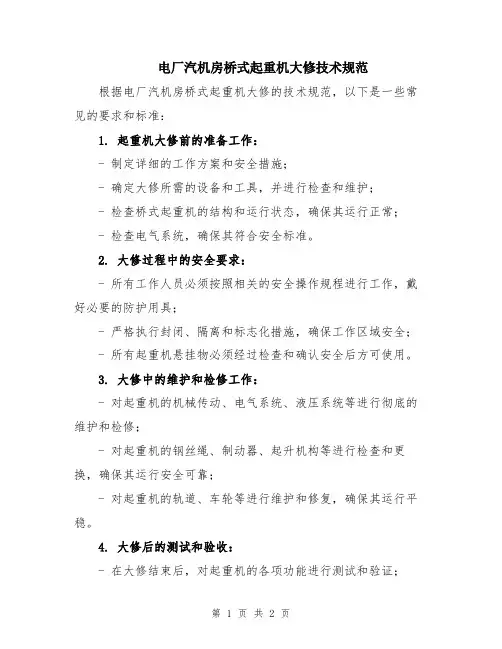 电厂汽机房桥式起重机大修技术规范

根据电厂汽机房桥式起重机大修的技术规范，以下是一些常见的要求和标准：

1. 起重机大修前的准备工作：

- 制定详细的工作方案和安全措施；

- 确定大修所需的设备和工具，并进行检查和维护；

- 检查桥式起重机的结构和运行状态，确保其运行正常；

- 检查电气系统，确保其符合安全标准。

2. 大修过程中的安全要求：

- 所有工作人员必须按照相关的安全操作规程进行工作，戴好必要的防护用具；

- 严格执行封闭、隔离和标志化措施，确保工作区域安全；

- 所有起重机悬挂物必须经过检查和确认安全后方可使用。

3. 大修中的维护和检修工作：

- 对起重机的机械传动、电气系统、液压系统等进行彻底的维护和检修；

- 对起重机的钢丝绳、制动器、起升机构等进行检查和更换，确保其运行安全可靠；

- 对起重机的轨道、车轮等进行维护和修复，确保其运行平稳。

4. 大修后的测试和验收：

- 在大修结束后，对起重机的各项功能进行测试和验证；

第 1 页 共 2 页